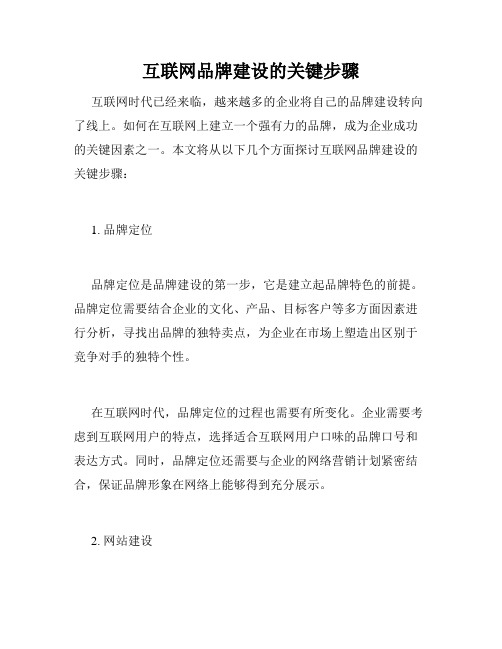 互联网品牌建设的关键步骤

互联网时代已经来临，越来越多的企业将自己的品牌建设转向了线上。如何在互联网上建立一个强有力的品牌，成为企业成功的关键因素之一。本文将从以下几个方面探讨互联网品牌建设的关键步骤：

1. 品牌定位

品牌定位是品牌建设的第一步，它是建立起品牌特色的前提。品牌定位需要结合企业的文化、产品、目标客户等多方面因素进行分析，寻找出品牌的独特卖点，为企业在市场上塑造出区别于竞争对手的独特个性。

在互联网时代，品牌定位的过程也需要有所变化。企业需要考虑到互联网用户的特点，选择适合互联网用户口味的品牌口号和表达方式。同时，品牌定位还需要与企业的网络营销计划紧密结合，保证品牌形象在网络上能够得到充分展示。

2. 网站建设